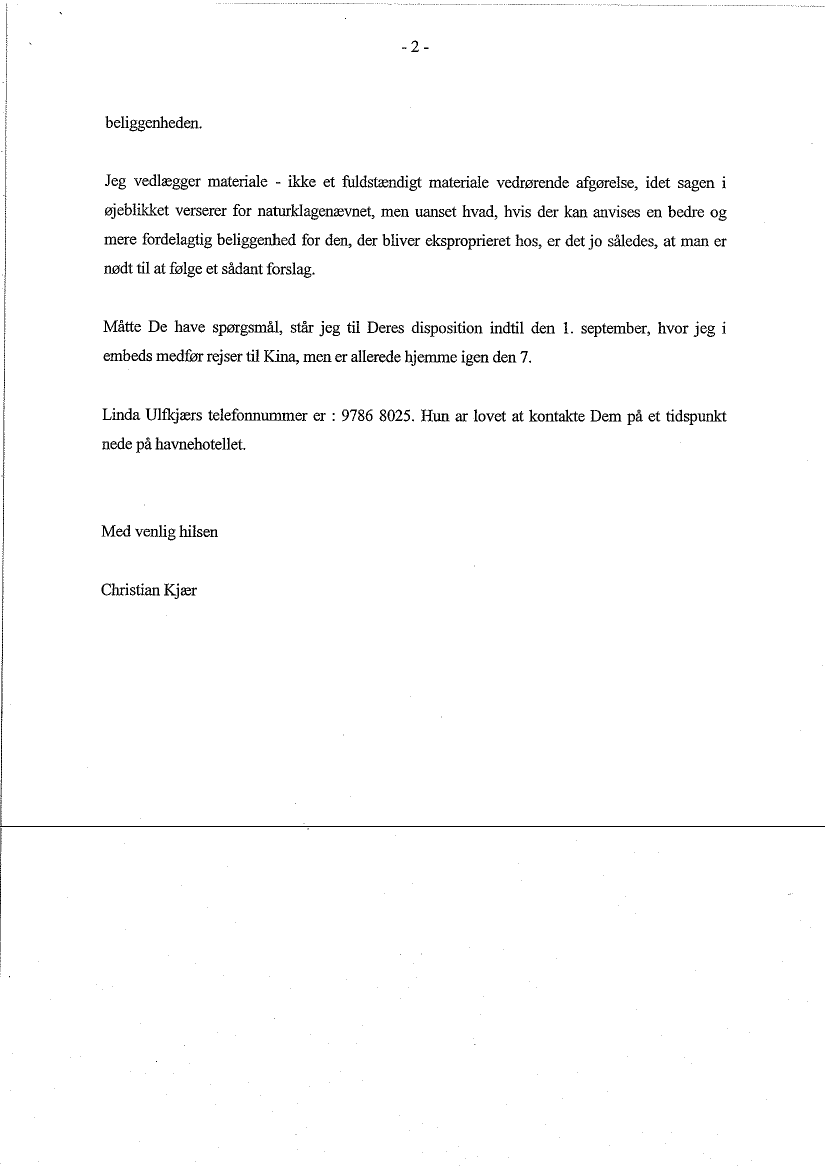 - 2 -

beliggenheden.

Jeg vedlægger materiale - ikke et fuldstændigt materiale vedrørende afgørelse, idet sagen i øjeblikket verserer for naturklagenævnet, men uanset hvad, hvis der kan anvises en bedre og mere fordelagtig beliggenhed for den, der bliver eksproprieret hos, er det jo således, at man er nødt til at følge et sådant forslag.

Måtte De have spørgsmål, står jeg til Deres disposition indtil den 1. september, hvor jeg i embeds medfør rejser til Kina, men er allerede hjemme igen den 7.

Linda Ulfkjærs telefonnummer er : 9786 8025. Hun ar lovet at kontakte Dem på et tidspunkt nede på havnehotellet.

Med venlig hilsen

Christian Kjær